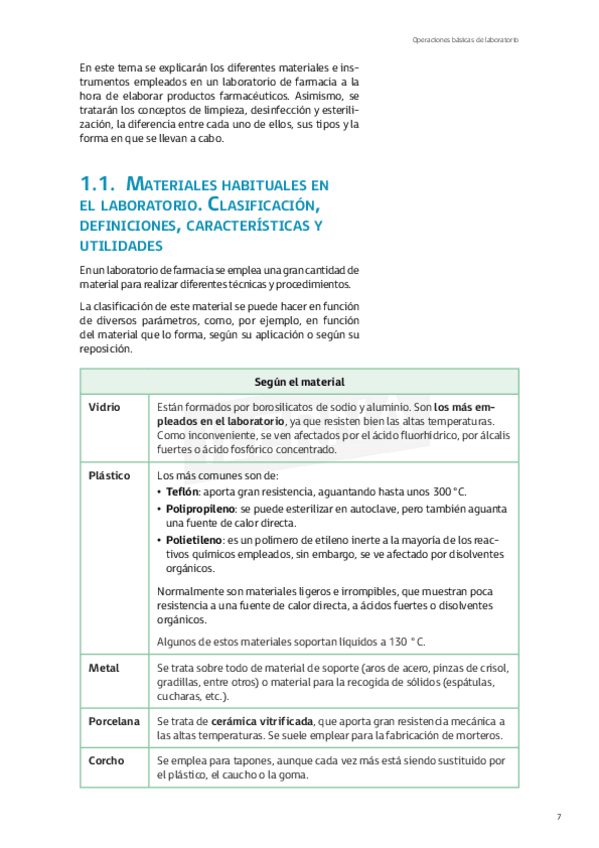 Operaciones básicas de laboratorio

En este tema se explicarán los diferentes materiales e instrumentos empleados en un laboratorio de farmacia a la hora de elaborar productos farmacéuticos. Asimismo, se tratarán los conceptos de limpieza, desinfección y esterilización, la diferencia entre cada uno de ellos, sus tipos y la forma en que se llevan a cabo.

1.1. Materiales habituales en el laboratorio. Clasificación, definiciones, características y utilidades

En un laboratorio de farmacia se emplea una gran cantidad de material para realizar diferentes técnicas y procedimientos.

La clasificación de este material se puede hacer en función de diversos parámetros, como, por ejemplo, en función del material que lo forma, según su aplicación o según su reposición.

| Según el material | |
|---|---|
| Vidrio | Están formados por borosilicatos de sodio y aluminio. Son los más empleados en el laboratorio, ya que resisten bien las altas temperaturas. Como inconveniente, se ven afectados por el ácido fluorhídrico, por álcalis fuertes o ácido fosfórico concentrado. |
| Plástico | Los más comunes son de: • Teflón: aporta gran resistencia, aguantando hasta unos 300 °C. • Polipropileno: se puede esterilizar en autoclave, pero también aguanta una fuente de calor directa. • Polietileno: es un polímero de etileno inerte a la mayoría de los reactivos químicos empleados, sin embargo, se ve afectado por disolventes orgánicos. Normalmente son materiales ligeros e irrompibles, que muestran poca resistencia a una fuente de calor directa, a ácidos fuertes o disolventes orgánicos. Algunos de estos materiales soportan líquidos a 130 °C. |
| Metal | Se trata sobre todo de material de soporte (aros de acero, pinzas de crisol, gradillas, entre otros) o material para la recogida de sólidos (espátulas, cucharas, etc.). |
| Porcelana | Se trata de cerámica vitrificada, que aporta gran resistencia mecánica a las altas temperaturas. Se suele emplear para la fabricación de morteros. |
| Corcho | Se emplea para tapones, aunque cada vez más está siendo sustituido por el plástico, el caucho o la goma. |

7